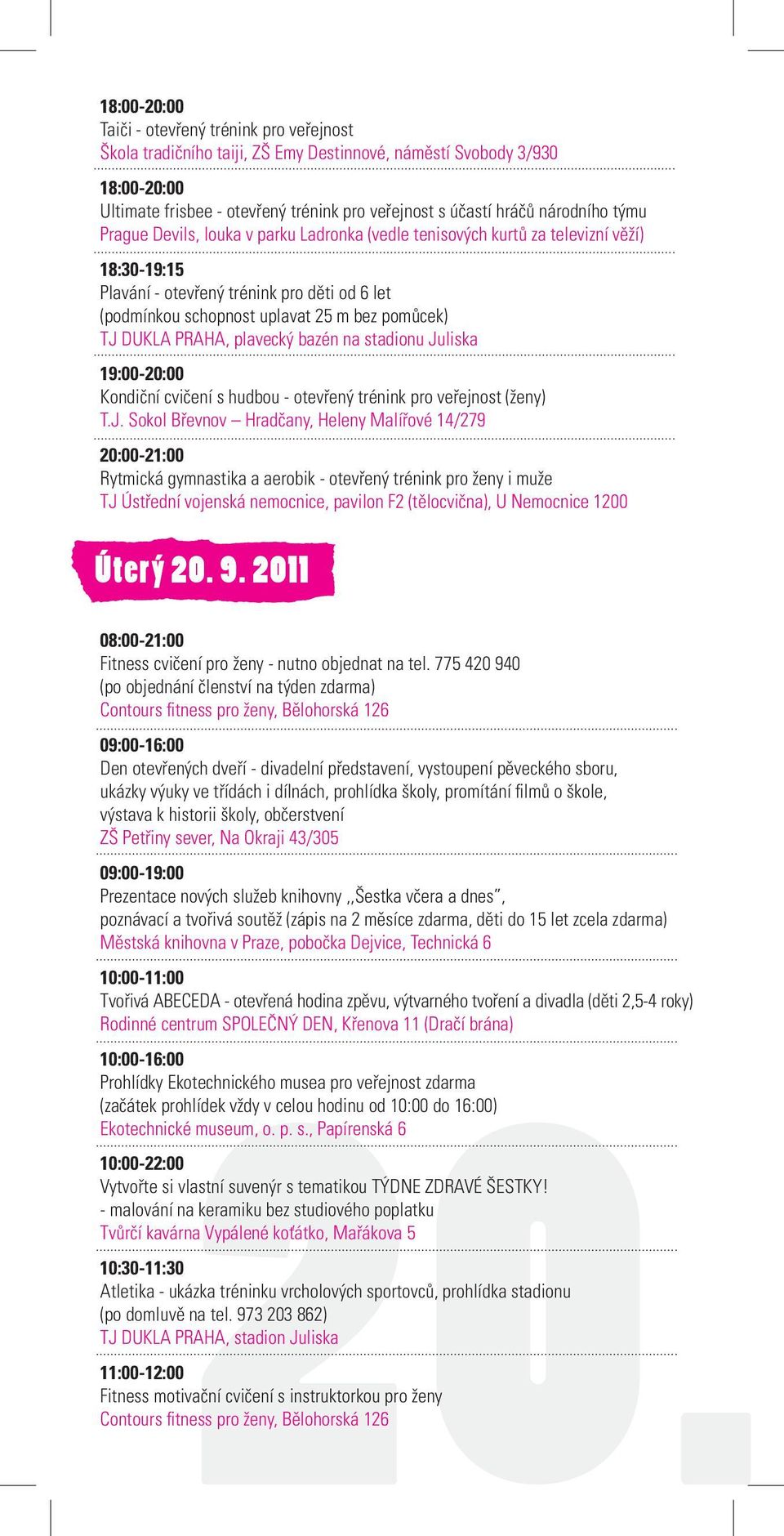 18:00-20:00
Taiči - otevřený trénink pro veřejnost
Škola tradičního taiji, ZŠ Emy Destinnové, náměstí Svobody 3/930

18:00-20:00
Ultimate frisbee - otevřený trénink pro veřejnost s účastí hráčů národního týmu
Prague Devils, louka v parku Ladronka (vedle tenisových kurtů za televizní věží)

18:30-19:15
Plavání - otevřený trénink pro děti od 6 let
(podmínkou schopnost uplavat 25 m bez pomůcek)
TJ DUKLA PRAHA, plavecký bazén na stadionu Juliska

19:00-20:00
Kondiční cvičení s hudbou - otevřený trénink pro veřejnost (ženy)
T.J. Sokol Břevnov – Hradčany, Heleny Malířové 14/279

20:00-21:00
Rytmická gymnastika a aerobik - otevřený trénink pro ženy i muže
TJ Ústřední vojenská nemocnice, pavilon F2 (tělocvična), U Nemocnice 1200

Úterý 20. 9. 2011

08:00-21:00
Fitness cvičení pro ženy - nutno objednat na tel. 775 420 940
(po objednání členství na týden zdarma)
Contours fitness pro ženy, Bělohorská 126

09:00-16:00
Den otevřených dveří - divadelní představení, vystoupení pěveckého sboru, ukázky výuky ve třídách i dílnách, prohlídka školy, promítání filmů o škole, výstava k historii školy, občerstvení
ZŠ Petřiny sever, Na Okraji 43/305

09:00-19:00
Prezentace nových služeb knihovny ,,Šestka včera a dnes", poznávací a tvořivá soutěž (zápis na 2 měsíce zdarma, děti do 15 let zcela zdarma)
Městská knihovna v Praze, pobočka Dejvice, Technická 6

10:00-11:00
Tvořivá ABECEDA - otevřená hodina zpěvu, výtvarného tvoření a divadla (děti 2,5-4 roky)
Rodinné centrum SPOLEČNÝ DEN, Křenova 11 (Dračí brána)

10:00-16:00
Prohlídky Ekotechnického musea pro veřejnost zdarma
(začátek prohlídek vždy v celou hodinu od 10:00 do 16:00)
Ekotechnické museum, o. p. s., Papírenská 6

10:00-22:00
Vytvořte si vlastní suvenýr s tematikou TÝDNE ZDRAVÉ ŠESTKY!
- malování na keramiku bez studiového poplatku
Tvůrčí kavárna Vypálené koťátko, Mařákova 5

10:30-11:30
Atletika - ukázka tréninku vrcholových sportovců, prohlídka stadionu
(po domluvě na tel. 973 203 862)
TJ DUKLA PRAHA, stadion Juliska

11:00-12:00
Fitness motivační cvičení s instruktorkou pro ženy
Contours fitness pro ženy, Bělohorská 126

20.